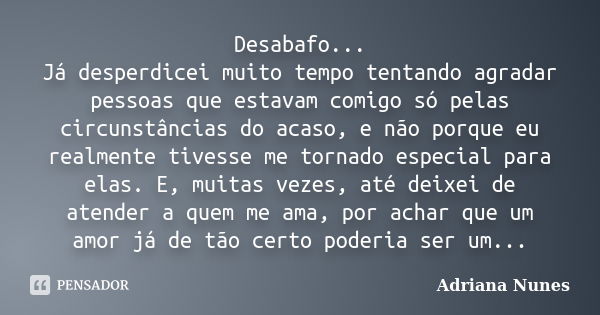 Desabafo...
Já desperdicei muito tempo tentando agradar pessoas que estavam comigo só pelas circunstâncias do acaso, e não porque eu realmente tivesse me tornado especial para elas. E, muitas vezes, até deixei de atender a quem me ama, por achar que um amor já de tão certo poderia ser um...

PENSADOR

Adriana Nunes